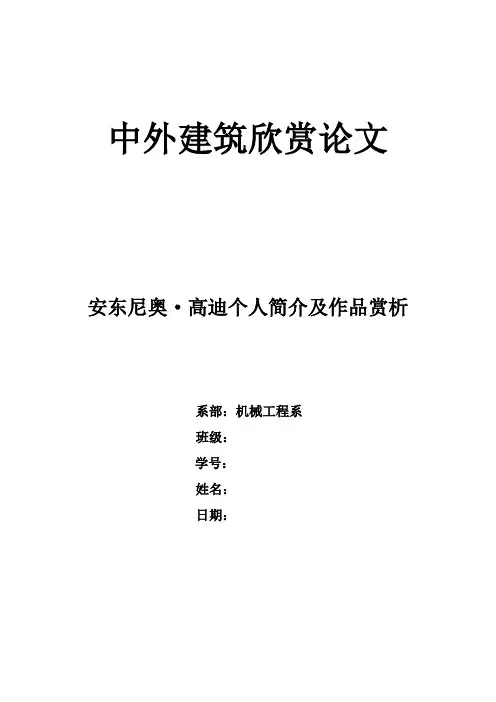 中外建筑欣赏论文

安东尼奥·高迪个人简介及作品赏析

系部：机械工程系
班级：
学号：
姓名：
日期：